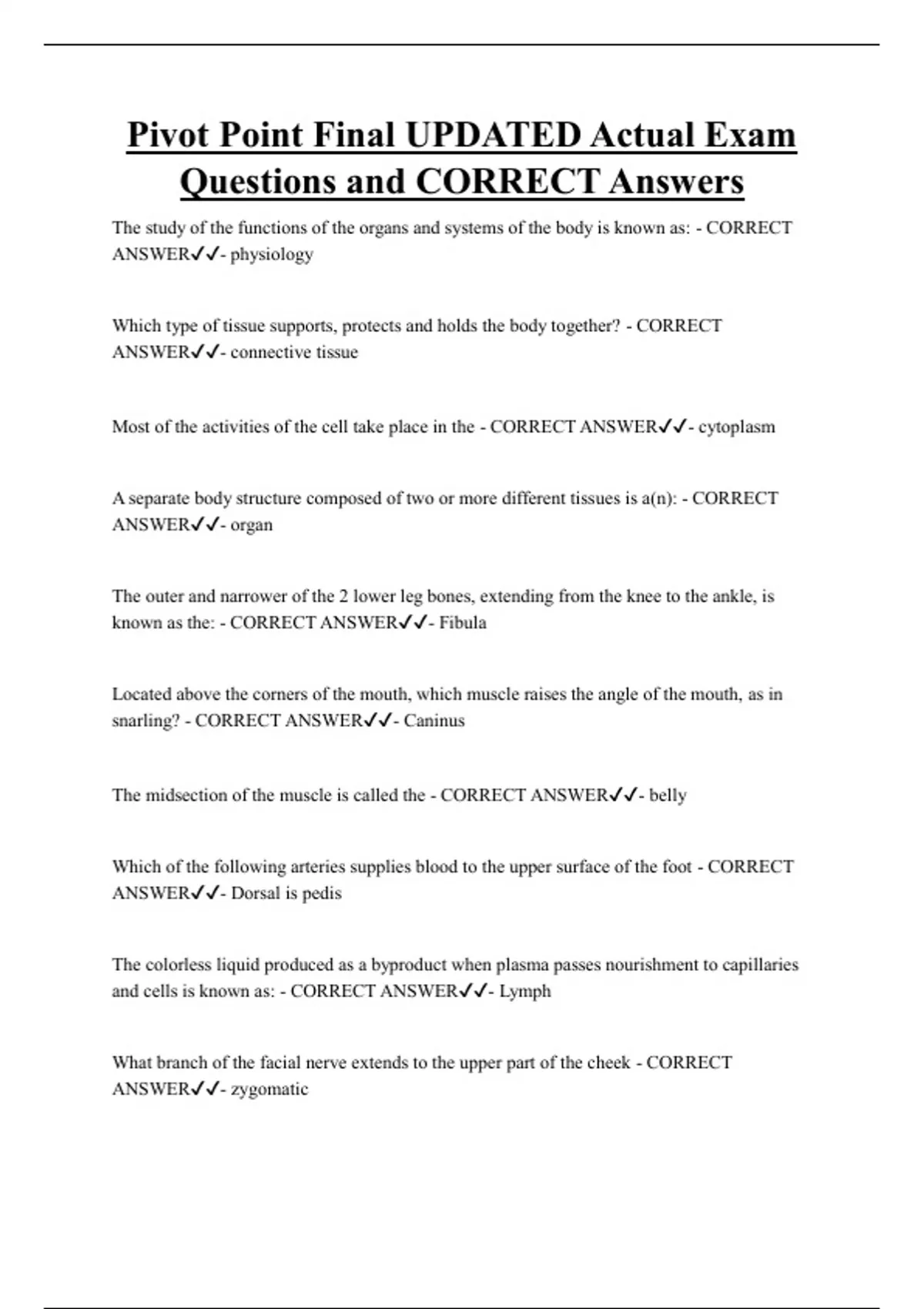 Pivot Point Final UPDATED Actual Exam Questions and CORRECT Answers

The study of the functions of the organs and systems of the body is known as: - CORRECT ANSWER✓✓- physiology

Which type of tissue supports, protects and holds the body together? - CORRECT ANSWER✓✓- connective tissue

Most of the activities of the cell take place in the - CORRECT ANSWER✓✓- cytoplasm

A separate body structure composed of two or more different tissues is a(n): - CORRECT ANSWER✓✓- organ

The outer and narrower of the 2 lower leg bones, extending from the knee to the ankle, is known as the: - CORRECT ANSWER✓✓- Fibula

Located above the corners of the mouth, which muscle raises the angle of the mouth, as in snarling? - CORRECT ANSWER✓✓- Caninus

The midsection of the muscle is called the - CORRECT ANSWER✓✓- belly

Which of the following arteries supplies blood to the upper surface of the foot - CORRECT ANSWER✓✓- Dorsal is pedis

The colorless liquid produced as a byproduct when plasma passes nourishment to capillaries and cells is known as: - CORRECT ANSWER✓✓- Lymph

What branch of the facial nerve extends to the upper part of the cheek - CORRECT ANSWER✓✓- zygomatic